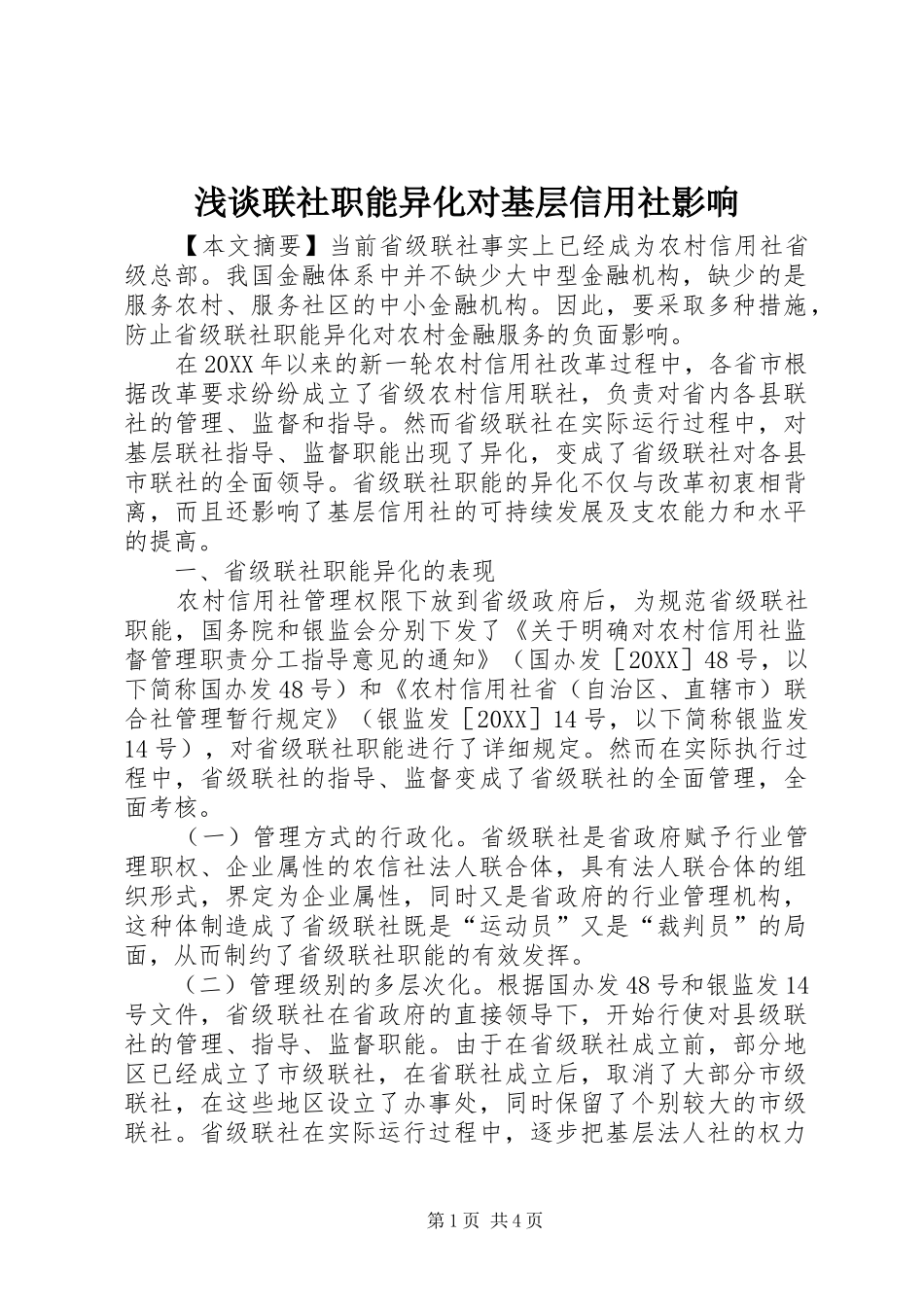 浅谈联社职能异化对基层信用社影响

【本文摘要】当前省级联社事实上已经成为农村信用社省级总部。我国金融体系中并不缺少大中型金融机构，缺少的是服务农村、服务社区的中小金融机构。因此，要采取多种措施，防止省级联社职能异化对农村金融服务的负面影响。

在20XX年以来的新一轮农村信用社改革过程中，各省市根据改革要求纷纷成立了省级农村信用联社，负责对省内各县联社的管理、监督和指导。然而省级联社在实际运行过程中，对基层联社指导、监督职能出现了异化，变成了省级联社对各县市联社的全面领导。省级联社职能的异化不仅与改革初衷相背离，而且还影响了基层信用社的可持续发展及支农能力和水平的提高。

一、省级联社职能异化的表现

农村信用社管理权限下放到省级政府后，为规范省级联社职能，国务院和银监会分别下发了《关于明确对农村信用社监督管理职责分工指导意见的通知》（国办发［20XX］48号，以下简称国办发48号）和《农村信用社省（自治区、直辖市）联合社管理暂行规定》（银监发［20XX］14号，以下简称银监发14号），对省级联社职能进行了详细规定。然而在实际执行过程中，省级联社的指导、监督变成了省级联社的全面管理，全面考核。

（一）管理方式的行政化。省级联社是省政府赋予行业管理职权、企业属性的农信社法人联合体，具有法人联合体的组织形式，界定为企业属性，同时又是省政府的行业管理机构，这种体制造成了省级联社既是“运动员”又是“裁判员”的局面，从而制约了省级联社职能的有效发挥。

（二）管理级别的多层次化。根据国办发48号和银监发14号文件，省级联社在省政府的直接领导下，开始行使对县级联社的管理、指导、监督职能。由于在省级联社成立前，部分地区已经成立了市级联社，在省联社成立后，取消了大部分市级联社，在这些地区设立了办事处，同时保留了个别较大的市级联社。省级联社在实际运行过程中，逐步把基层法人社的权力

第1页 共4页